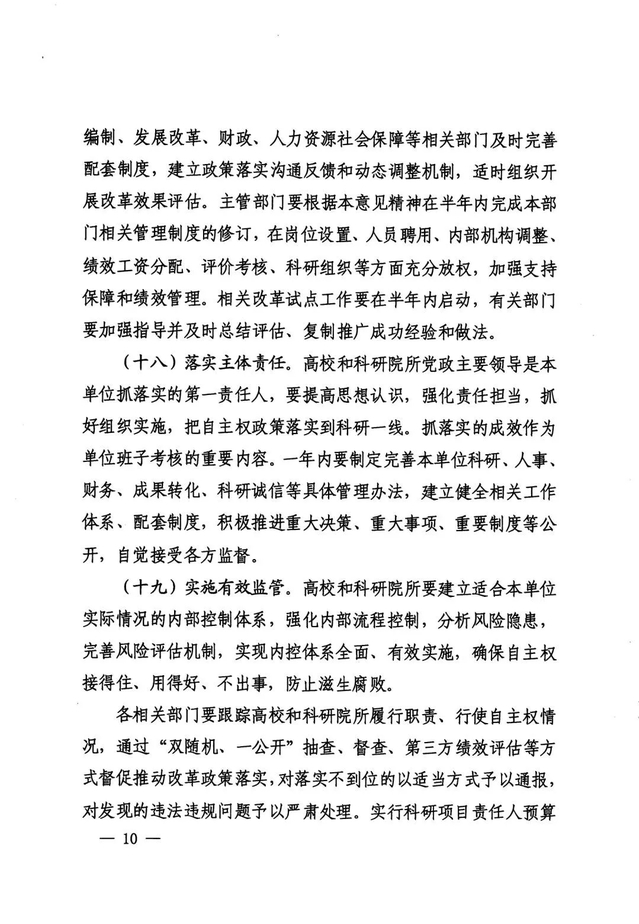 编制、发展改革、财政、人力资源社会保障等相关部门及时完善配套制度，建立政策落实沟通反馈和动态调整机制，适时组织开展改革效果评估。主管部门要根据本意见精神在半年内完成本部门相关管理制度的修订，在岗位设置、人员聘用、内部机构调整、绩效工资分配、评价考核、科研组织等方面充分放权，加强支持保障和绩效管理。相关改革试点工作要在半年内启动，有关部门要加强指导并及时总结评估、复制推广成功经验和做法。

（十八）落实主体责任。高校和科研院所党政主要领导是本单位抓落实的第一责任人，要提高思想认识，强化责任担当，抓好组织实施，把自主权政策落实到科研一线。抓落实的成效作为单位班子考核的重要内容。一年内要制定完善本单位科研、人事、财务、成果转化、科研诚信等具体管理办法，建立健全相关工作体系、配套制度，积极推进重大决策、重大事项、重要制度等公开，自觉接受各方监督。

（十九）实施有效监管。高校和科研院所要建立适合本单位实际情况的内部控制体系，强化内部流程控制，分析风险隐患，完善风险评估机制，实现内控体系全面、有效实施，确保自主权接得住、用得好、不出事，防止滋生腐败。

各相关部门要跟踪高校和科研院所履行职责、行使自主权情况，通过“双随机、一公开”抽查、督查、第三方绩效评估等方式督促推动改革政策落实，对落实不到位的以适当方式予以通报，对发现的违法违规问题予以严肃处理。实行科研项目责任人预算

— 10 —